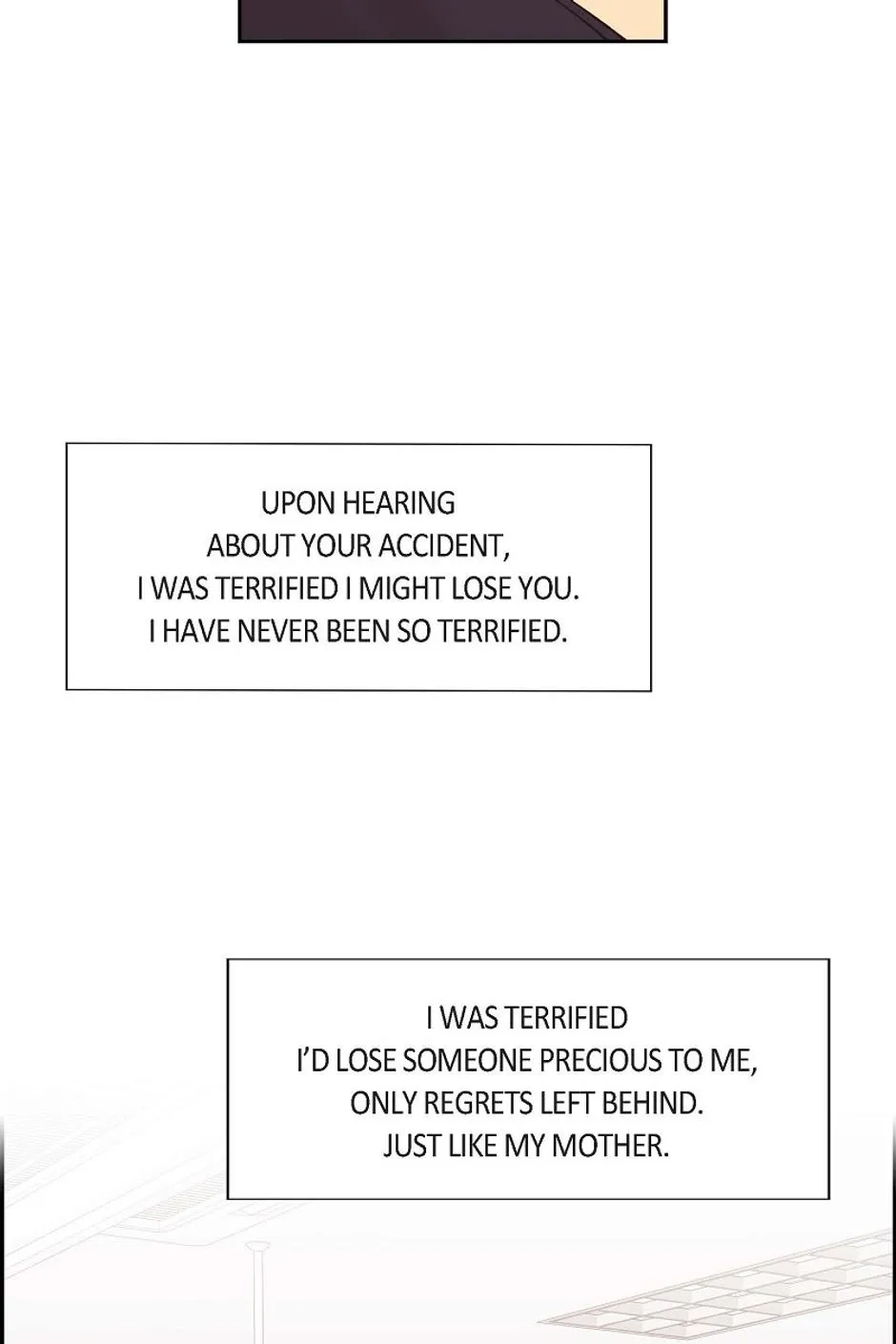 UPON HEARING ABOUT YOUR ACCIDENT, I WAS TERRIFIED I MIGHT LOSE YOU. I HAVE NEVER BEEN SO TERRIFIED.

I WAS TERRIFIED I'D LOSE SOMEONE PRECIOUS TO ME, ONLY REGRETS LEFT BEHIND. JUST LIKE MY MOTHER.